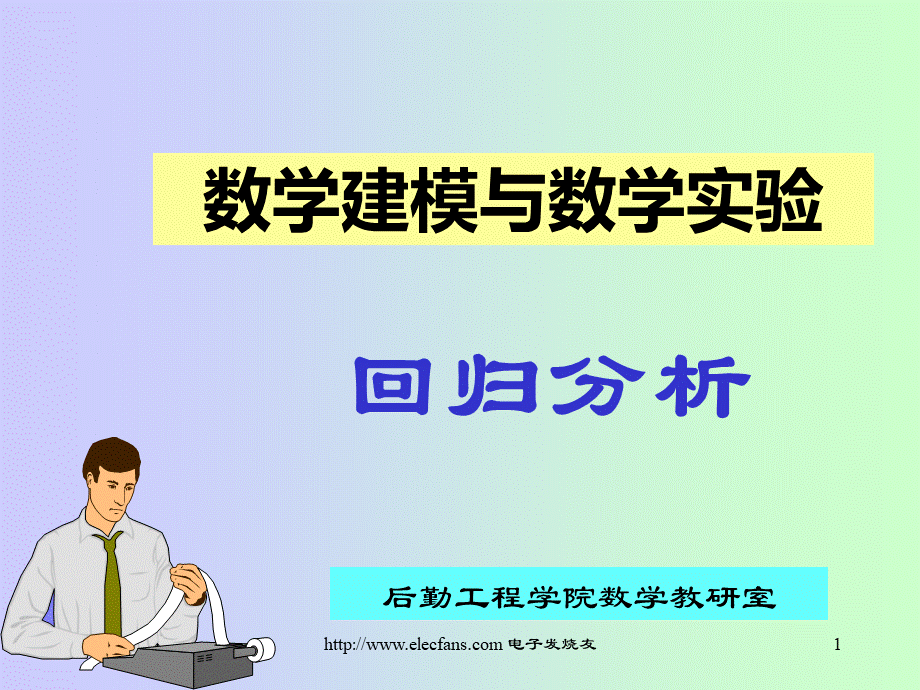 数学建模与数学实验

回归分析

后勤工程学院数学教研室

http://www.elecfans.com 电子发烧友

1